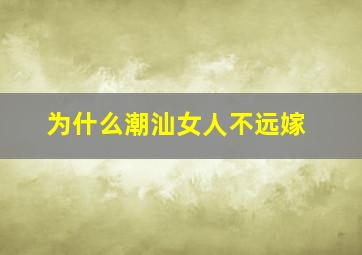 为什么潮汕女人不远嫁